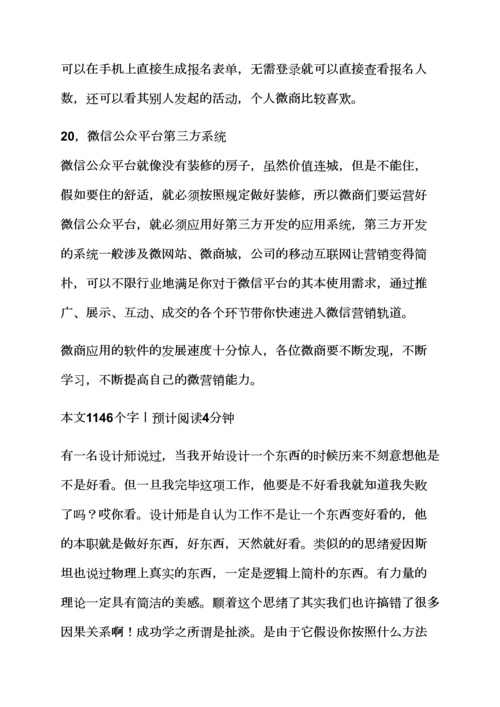 可以在手机上直接生成报名表单，无需登录就可以直接查看报名人数，还可以看其别人发起的活动，个人微商比较喜欢。

20，微信公众平台第三方系统

微信公众平台就像没有装修的房子，虽然价值连城，但是不能住，假如要住的舒适，就必须按照规定做好装修，所以微商们要运营好微信公众平台，就必须应用好第三方开发的应用系统，第三方开发的系统一般涉及微网站、微商城，公司的移动互联网让营销变得简朴，可以不限行业地满足你对于微信平台的其本使用需求，通过推广、展示、互动、成交的各个环节带你快速进入微信营销轨道。

微商应用的软件的发展速度十分惊人，各位微商要不断发现，不断学习，不断提高自己的微营销能力。

本文1146个字丨预计阅读4分钟

有一名设计师说过，当我开始设计一个东西的时候历来不刻意想他是不是好看。但一旦我完毕这项工作，他要是不好看我就知道我失败了吗？哎你看。设计师是自认为工作不是让一个东西变好看的，他的本职就是做好东西，好东西，天然就好看。类似的的思绪爱因斯坦也说过物理上真实的东西，一定是逻辑上简朴的东西。有力量的理论一定具有简洁的美感。顺着这个思绪了其实我们也许搞错了很多因果关系啊！成功学之所谓是扯淡。是由于它假设你按照什么方法